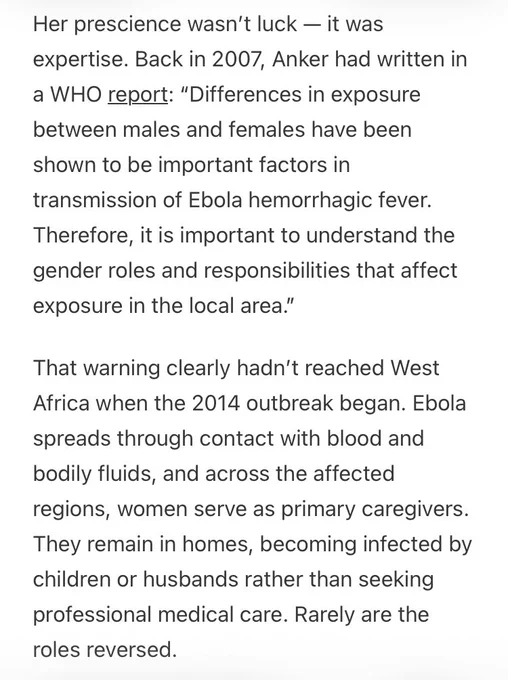 Her prescience wasn't luck — it was expertise. Back in 2007, Anker had written in a WHO report: "Differences in exposure between males and females have been shown to be important factors in transmission of Ebola hemorrhagic fever. Therefore, it is important to understand the gender roles and responsibilities that affect exposure in the local area."

That warning clearly hadn't reached West Africa when the 2014 outbreak began. Ebola spreads through contact with blood and bodily fluids, and across the affected regions, women serve as primary caregivers. They remain in homes, becoming infected by children or husbands rather than seeking professional medical care. Rarely are the roles reversed.